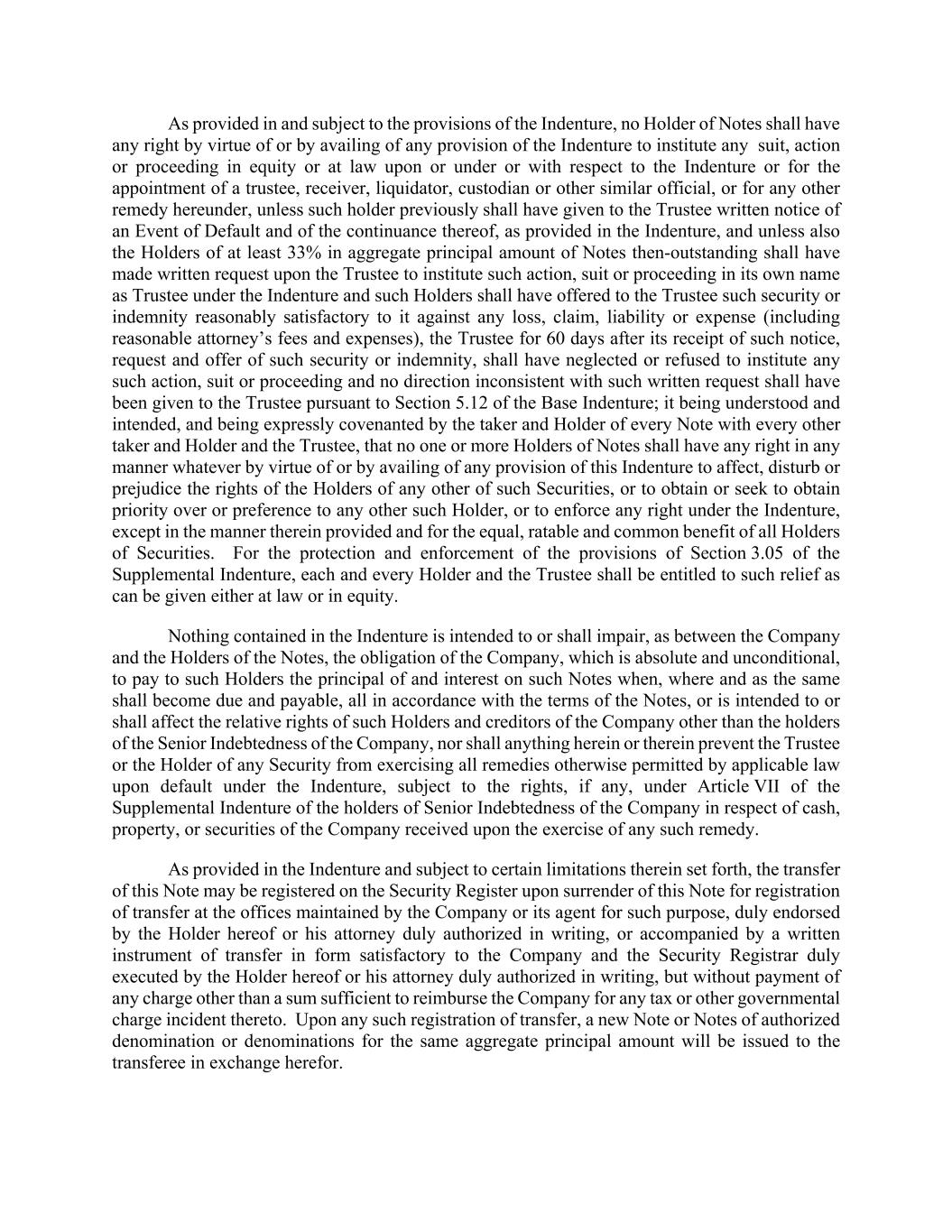 As provided in and subject to the provisions of the Indenture, no Holder of Notes shall have any right by virtue of or by availing of any provision of the Indenture to institute any suit, action or proceeding in equity or at law upon or under or with respect to the Indenture or for the appointment of a trustee, receiver, liquidator, custodian or other similar official, or for any other remedy hereunder, unless such holder previously shall have given to the Trustee written notice of an Event of Default and of the continuance thereof, as provided in the Indenture, and unless also the Holders of at least 33% in aggregate principal amount of Notes then-outstanding shall have made written request upon the Trustee to institute such action, suit or proceeding in its own name as Trustee under the Indenture and such Holders shall have offered to the Trustee such security or indemnity reasonably satisfactory to it against any loss, claim, liability or expense (including reasonable attorney's fees and expenses), the Trustee for 60 days after its receipt of such notice, request and offer of such security or indemnity, shall have neglected or refused to institute any such action, suit or proceeding and no direction inconsistent with such written request shall have been given to the Trustee pursuant to Section 5.12 of the Base Indenture; it being understood and intended, and being expressly covenanted by the taker and Holder of every Note with every other taker and Holder and the Trustee, that no one or more Holders of Notes shall have any right in any manner whatever by virtue of or by availing of any provision of this Indenture to affect, disturb or prejudice the rights of the Holders of any other of such Securities, or to obtain or seek to obtain priority over or preference to any other such Holder, or to enforce any right under the Indenture, except in the manner therein provided and for the equal, ratable and common benefit of all Holders of Securities. For the protection and enforcement of the provisions of Section 3.05 of the Supplemental Indenture, each and every Holder and the Trustee shall be entitled to such relief as can be given either at law or in equity.

Nothing contained in the Indenture is intended to or shall impair, as between the Company and the Holders of the Notes, the obligation of the Company, which is absolute and unconditional, to pay to such Holders the principal of and interest on such Notes when, where and as the same shall become due and payable, all in accordance with the terms of the Notes, or is intended to or shall affect the relative rights of such Holders and creditors of the Company other than the holders of the Senior Indebtedness of the Company, nor shall anything herein or therein prevent the Trustee or the Holder of any Security from exercising all remedies otherwise permitted by applicable law upon default under the Indenture, subject to the rights, if any, under Article VII of the Supplemental Indenture of the holders of Senior Indebtedness of the Company in respect of cash, property, or securities of the Company received upon the exercise of any such remedy.

As provided in the Indenture and subject to certain limitations therein set forth, the transfer of this Note may be registered on the Security Register upon surrender of this Note for registration of transfer at the offices maintained by the Company or its agent for such purpose, duly endorsed by the Holder hereof or his attorney duly authorized in writing, or accompanied by a written instrument of transfer in form satisfactory to the Company and the Security Registrar duly executed by the Holder hereof or his attorney duly authorized in writing, but without payment of any charge other than a sum sufficient to reimburse the Company for any tax or other governmental charge incident thereto. Upon any such registration of transfer, a new Note or Notes of authorized denomination or denominations for the same aggregate principal amount will be issued to the transferee in exchange herefor.